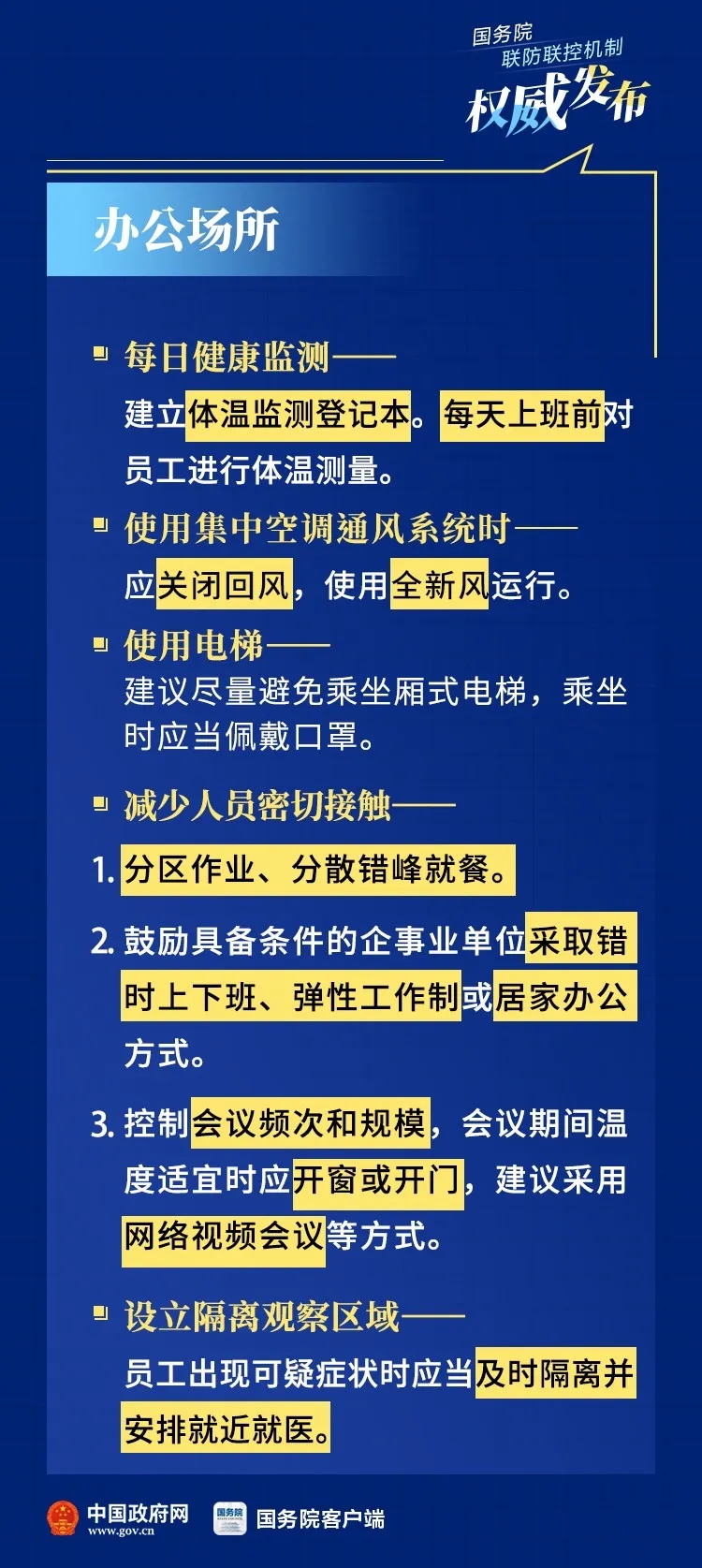 国务院
联防联控机制
权威发布

办公场所

每日健康监测——
建立体温监测登记本。每天上班前对员工进行体温测量。

使用集中空调通风系统时——
应关闭回风，使用全新风运行。

使用电梯——
建议尽量避免乘坐厢式电梯，乘坐时应当佩戴口罩。

减少人员密切接触——
1. 分区作业、分散错峰就餐。
2. 鼓励具备条件的企事业单位采取错时上下班、弹性工作制或居家办公方式。
3. 控制会议频次和规模，会议期间温度适宜时应开窗或开门，建议采用网络视频会议等方式。

设立隔离观察区域——
员工出现可疑症状时应当及时隔离并安排就近就医。

中国政府网
www.gov.cn
国务院
国务院客户端